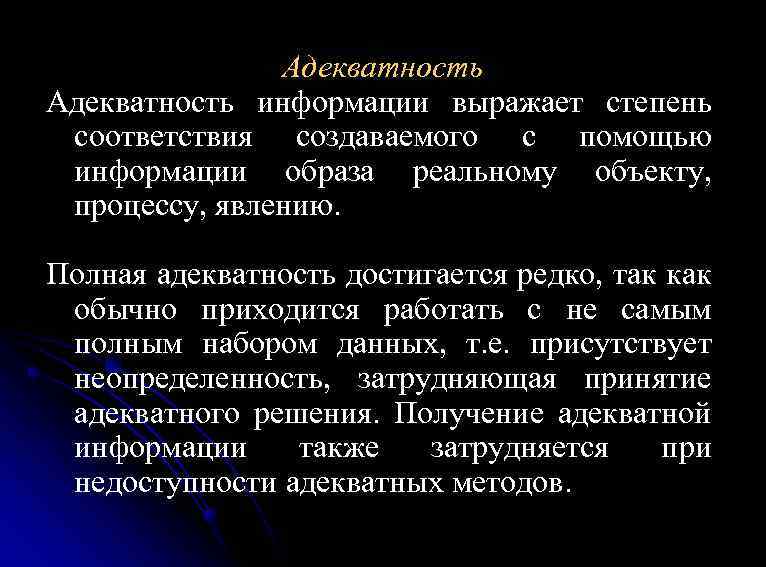 Адекватность

Адекватность информации выражает степень соответствия создаваемого с помощью информации образа реальному объекту, процессу, явлению.

Полная адекватность достигается редко, так как обычно приходится работать с не самым полным набором данных, т.е. присутствует неопределенность, затрудняющая принятие адекватного решения. Получение адекватной информации также затрудняется при недоступности адекватных методов.